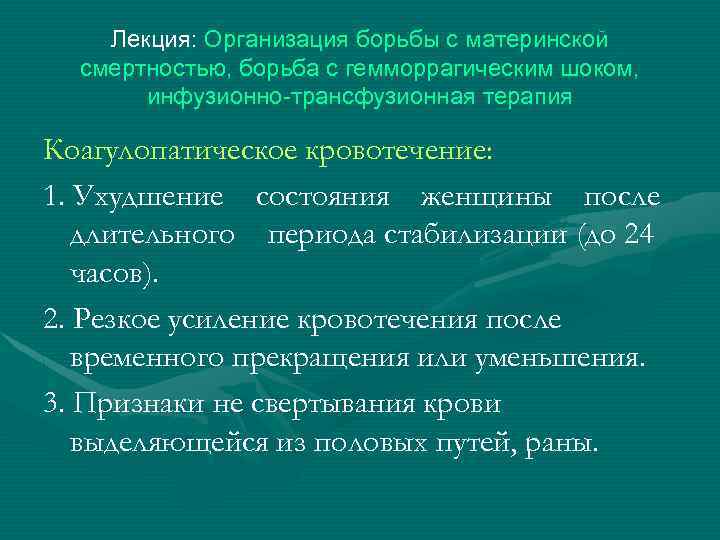 Лекция: Организация борьбы с материнской смертностью, борьба с гемморрагическим шоком, инфузионно-трансфузионная терапия

Коагулопатическое кровотечение:

1. Ухудшение состояния женщины после длительного периода стабилизации (до 24 часов).

2. Резкое усиление кровотечения после временного прекращения или уменьшения.

3. Признаки не свертывания крови выделяющейся из половых путей, раны.